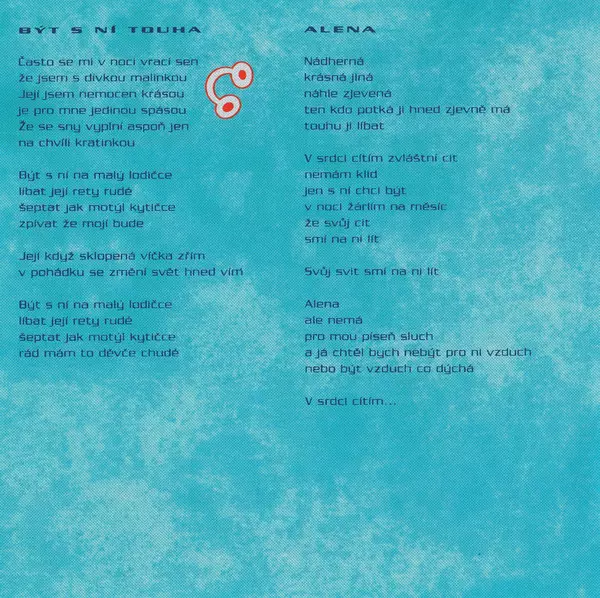 BÝT S NÍ TOUHA

Často se mi v noci vrací sen
že jsem s dívkou malinkou
Její jsem nemocen krásou
je pro mne jedinou spásou
Že se sny vyplní aspoň jen
na chvíli kratinkou

Být s ní na malý lodičce
líbat její rety rudé
šeptat jak motýl kytičce
zpívat že mojí bude

Její když sklopená víčka zřím
v pohádku se změní svět hned vím

Být s ní na malý lodičce
líbat její rety rudé
šeptat jak motýl kytičce
rád mám to děvče chudé

ALENA

Nádherná
krásná jiná
náhle zjevená
ten kdo potká ji hned zjevně má
touhu ji líbat

V srdci cítím zvláštní cit
nemám klid
jen s ní chci být
v noci žárlím na měsíc
že svůj cit
smí na ni lít

Svůj svit smí na ni lít

Alena
ale nemá
pro mou píseň sluch
a já chtěl bych nebýt pro ni vzduch
nebo být vzduch co dýchá

V srdci cítím...